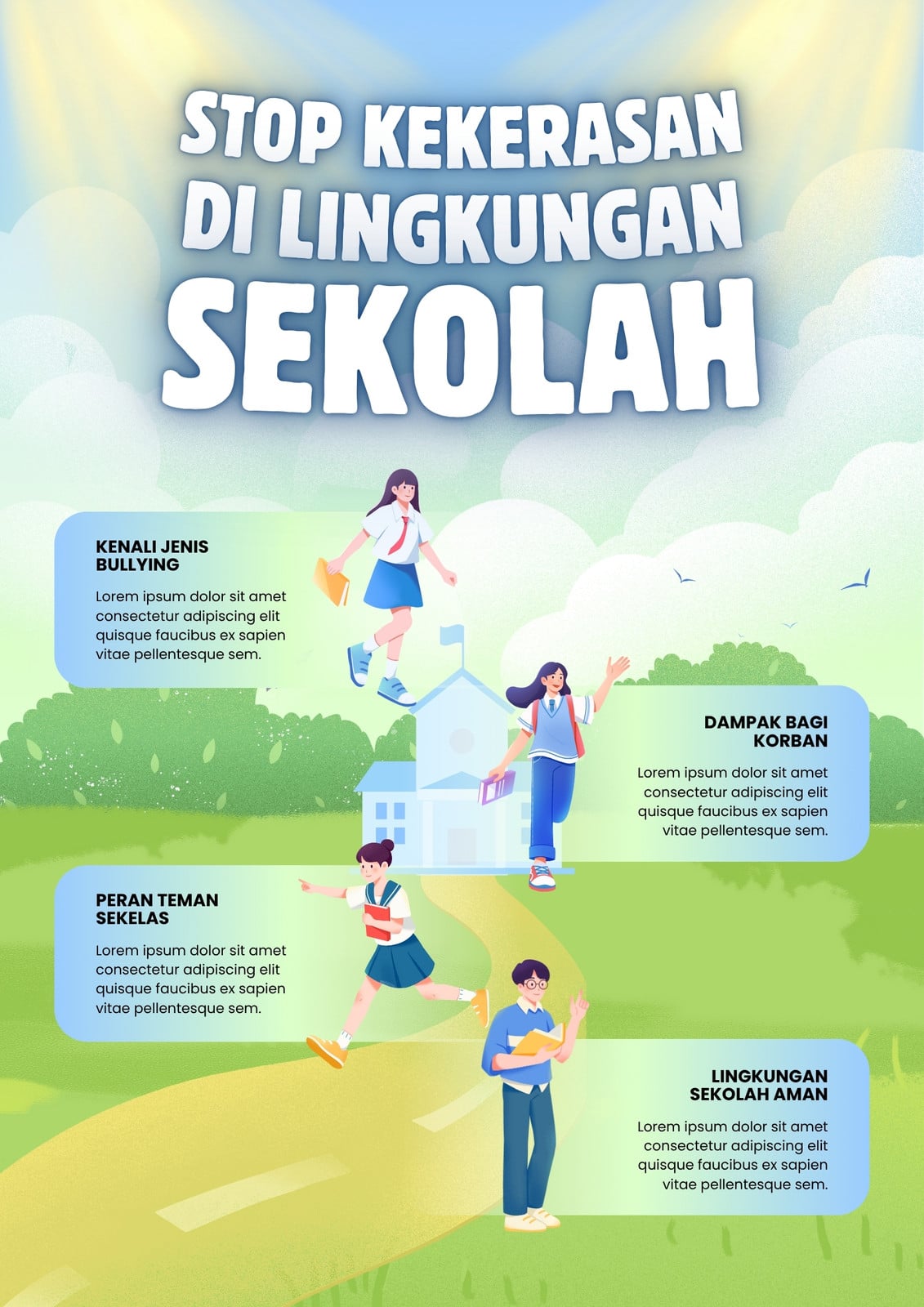 STOP KEKERASAN DI LINGKUNGAN SEKOLAH

KENALI JENIS BULLYING

Lorem ipsum dolor sit amet consectetur adipiscing elit quisque faucibus ex sapien vitae pellentesque sem.

DAMPAK BAGI KORBAN

Lorem ipsum dolor sit amet consectetur adipiscing elit quisque faucibus ex sapien vitae pellentesque sem.

PERAN TEMAN SEKELAS

Lorem ipsum dolor sit amet consectetur adipiscing elit quisque faucibus ex sapien vitae pellentesque sem.

LINGKUNGAN SEKOLAH AMAN

Lorem ipsum dolor sit amet consectetur adipiscing elit quisque faucibus ex sapien vitae pellentesque sem.